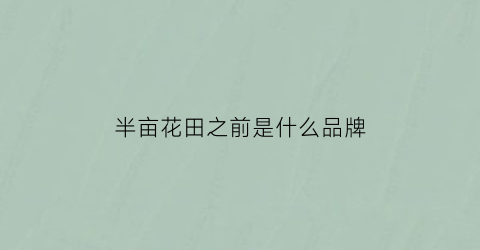 半亩花田之前是什么品牌